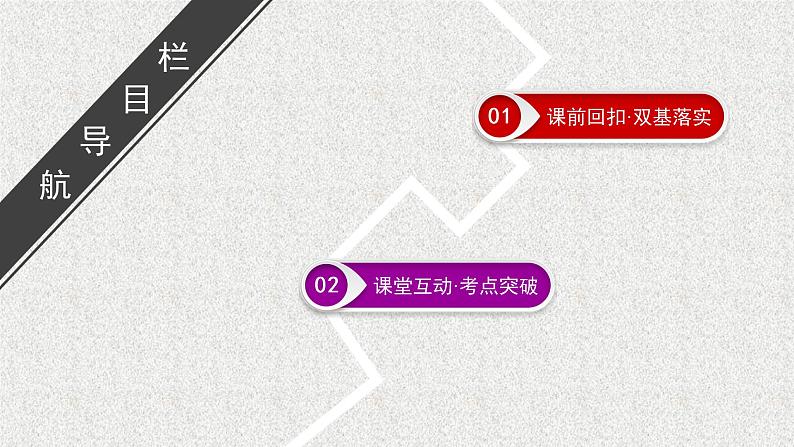 栏目导航

01 课前回扣·双基落实

02 课堂互动·考点突破